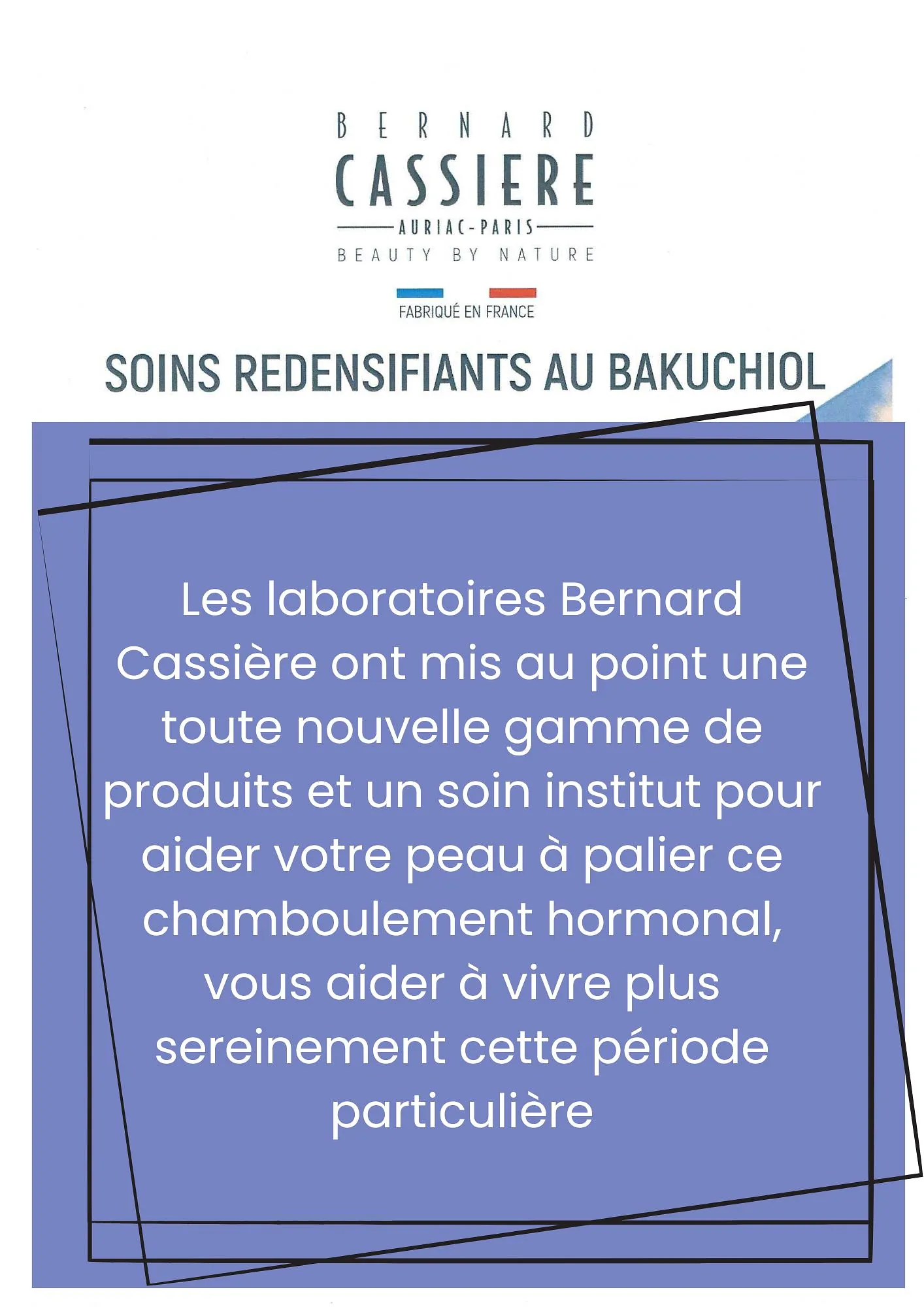 BERNARD
CASSIERE
AURIAC-PARIS
BEAUTY BY NATURE

FABRIQUÉ EN FRANCE

SOINS REDENSIFIANTS AU BAKUCHIOL

Les laboratoires Bernard Cassière ont mis au point une toute nouvelle gamme de produits et un soin institut pour aider votre peau à palier ce chamboulement hormonal, vous aider à vivre plus sereinement cette période particulière